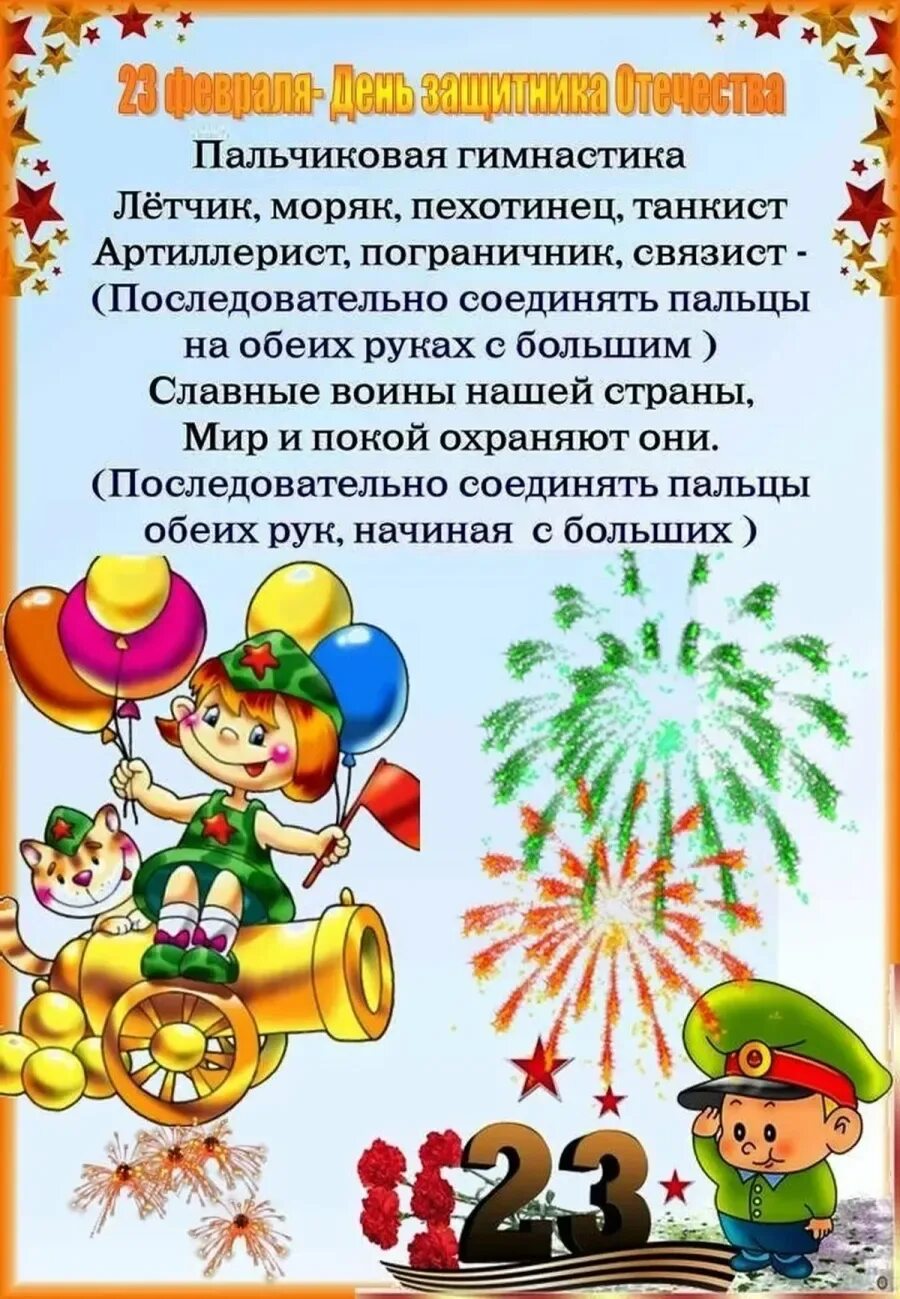 23 февраля- День защитника Отечества

Пальчиковая гимнастика
Лётчик, моряк, пехотинец, танкист
Артиллерист, пограничник, связист -
(Последовательно соединять пальцы на обеих руках с большим )
Славные воины нашей страны,
Мир и покой охраняют они.
(Последовательно соединять пальцы обеих рук, начиная с больших )

23